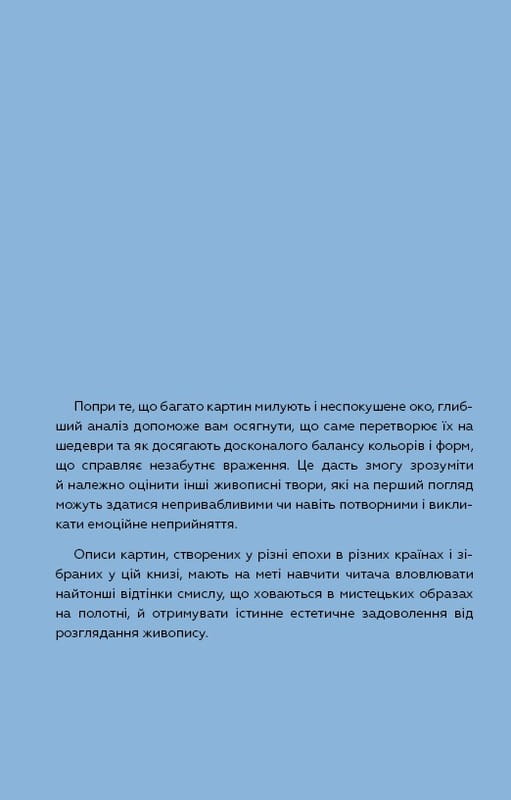 Попри те, що багато картин милують і неспокушене око, глибший аналіз допоможе вам осягнути, що саме перетворює їх на шедеври та як досягають досконалого балансу кольорів і форм, що справляє незабутнє враження. Це дасть змогу зрозуміти й належно оцінити інші живописні твори, які на перший погляд можуть здатися непривабливими чи навіть потворними і викликати емоційне неприйняття.

Описи картин, створених у різні епохи в різних країнах і зібраних у цій книзі, мають на меті навчити читача вловлювати найтонші відтінки смислу, що ховаються в мистецьких образах на полотні, й отримувати істинне естетичне задоволення від розглядання живопису.